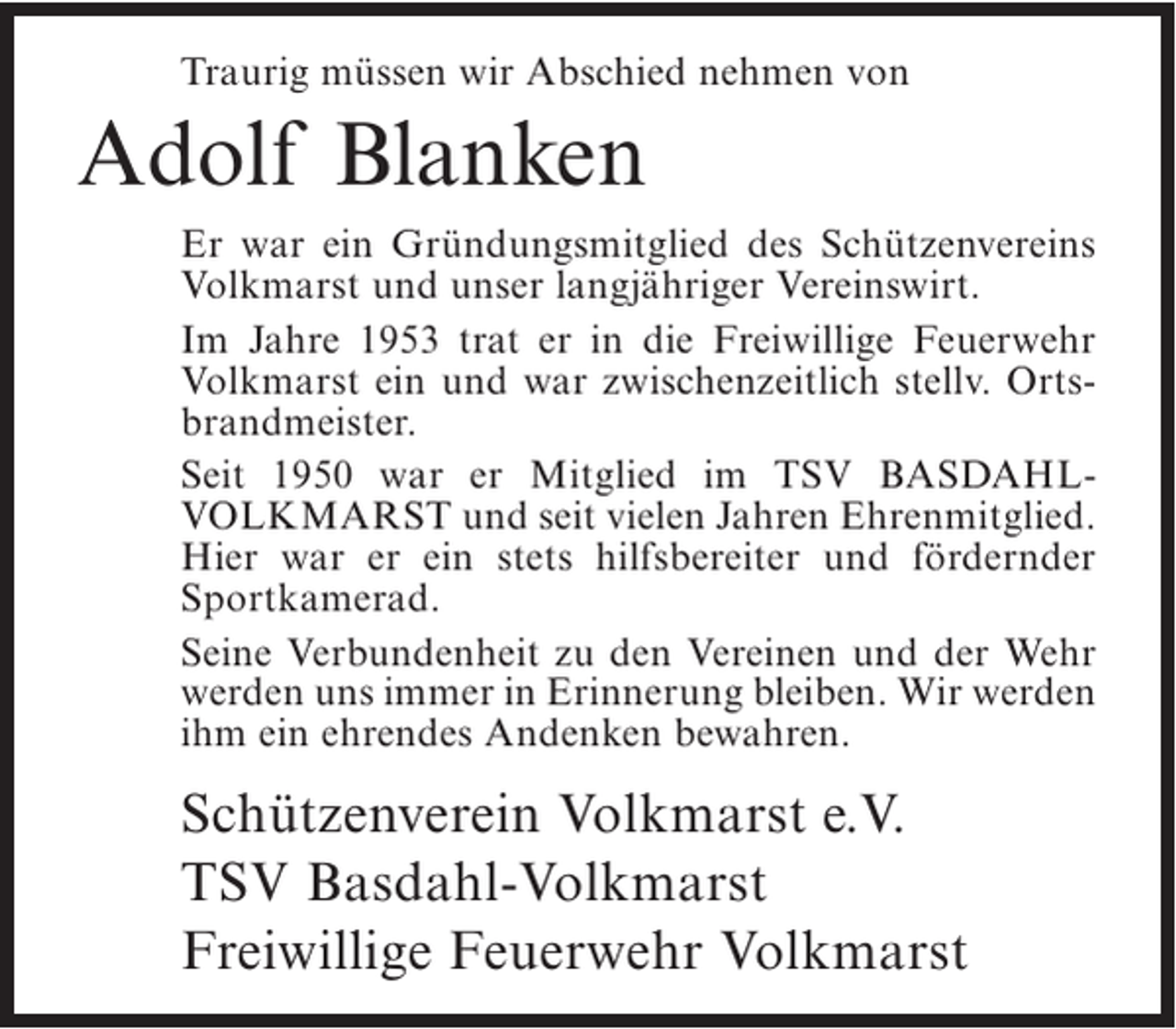 Traurig müssen wir Abschied nehmen von

Adolf Blanken

Er war ein Gründungsmitglied des Schützenvereins Volkmarst und unser langjähriger Vereinswirt.

Im Jahre 1953 trat er in die Freiwillige Feuerwehr Volkmarst ein und war zwischenzeitlich stellv. Ortsbrandmeister.

Seit 1950 war er Mitglied im TSV BASDAHL-VOLKMARST und seit vielen Jahren Ehrenmitglied. Hier war er ein stets hilfsbereiter und fördernder Sportkamerad.

Seine Verbundenheit zu den Vereinen und der Wehr werden uns immer in Erinnerung bleiben. Wir werden ihm ein ehrendes Andenken bewahren.

Schützenverein Volkmarst e.V.
TSV Basdahl-Volkmarst
Freiwillige Feuerwehr Volkmarst